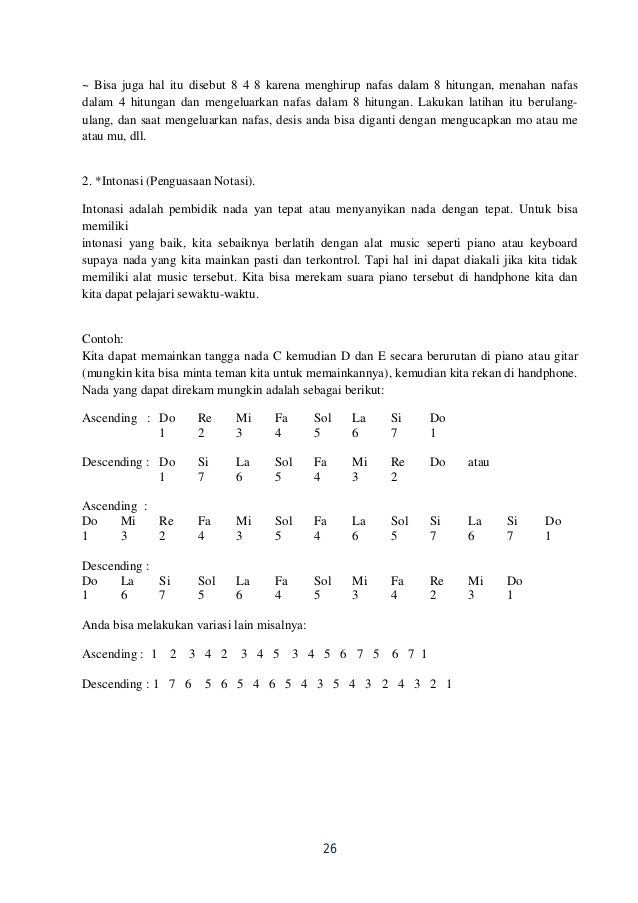 ~ Bisa juga hal itu disebut 8 4 8 karena menghirup nafas dalam 8 hitungan, menahan nafas dalam 4 hitungan dan mengeluarkan nafas dalam 8 hitungan. Lakukan latihan itu berulang-ulang, dan saat mengeluarkan nafas, desis anda bisa diganti dengan mengucapkan mo atau me atau mu, dll.

2. *Intonasi (Penguasaan Notasi).

Intonasi adalah pembidik nada yan tepat atau menyanyikan nada dengan tepat. Untuk bisa memiliki
intonasi yang baik, kita sebaiknya berlatih dengan alat music seperti piano atau keyboard supaya nada yang kita mainkan pasti dan terkontrol. Tapi hal ini dapat diakali jika kita tidak memiliki alat music tersebut. Kita bisa merekam suara piano tersebut di handphone kita dan kita dapat pelajari sewaktu-waktu.

Contoh:
Kita dapat memainkan tangga nada C kemudian D dan E secara berurutan di piano atau gitar (mungkin kita bisa minta teman kita untuk memainkannya), kemudian kita rekan di handphone. Nada yang dapat direkam mungkin adalah sebagai berikut:

Ascending : Do Re Mi Fa Sol La Si Do
1 2 3 4 5 6 7 1

Descending : Do Si La Sol Fa Mi Re Do atau
1 7 6 5 4 3 2

Ascending :
Do Mi Re Fa Mi Sol Fa La Sol Si La Si Do
1 3 2 4 3 5 4 6 5 7 6 7 1

Descending :
Do La Si Sol La Fa Sol Mi Fa Re Mi Do
1 6 7 5 6 4 5 3 4 2 3 1

Anda bisa melakukan variasi lain misalnya:

Ascending : 1 2 3 4 2 3 4 5 3 4 5 6 7 5 6 7 1

Descending : 1 7 6 5 6 5 4 6 5 4 3 5 4 3 2 4 3 2 1

26